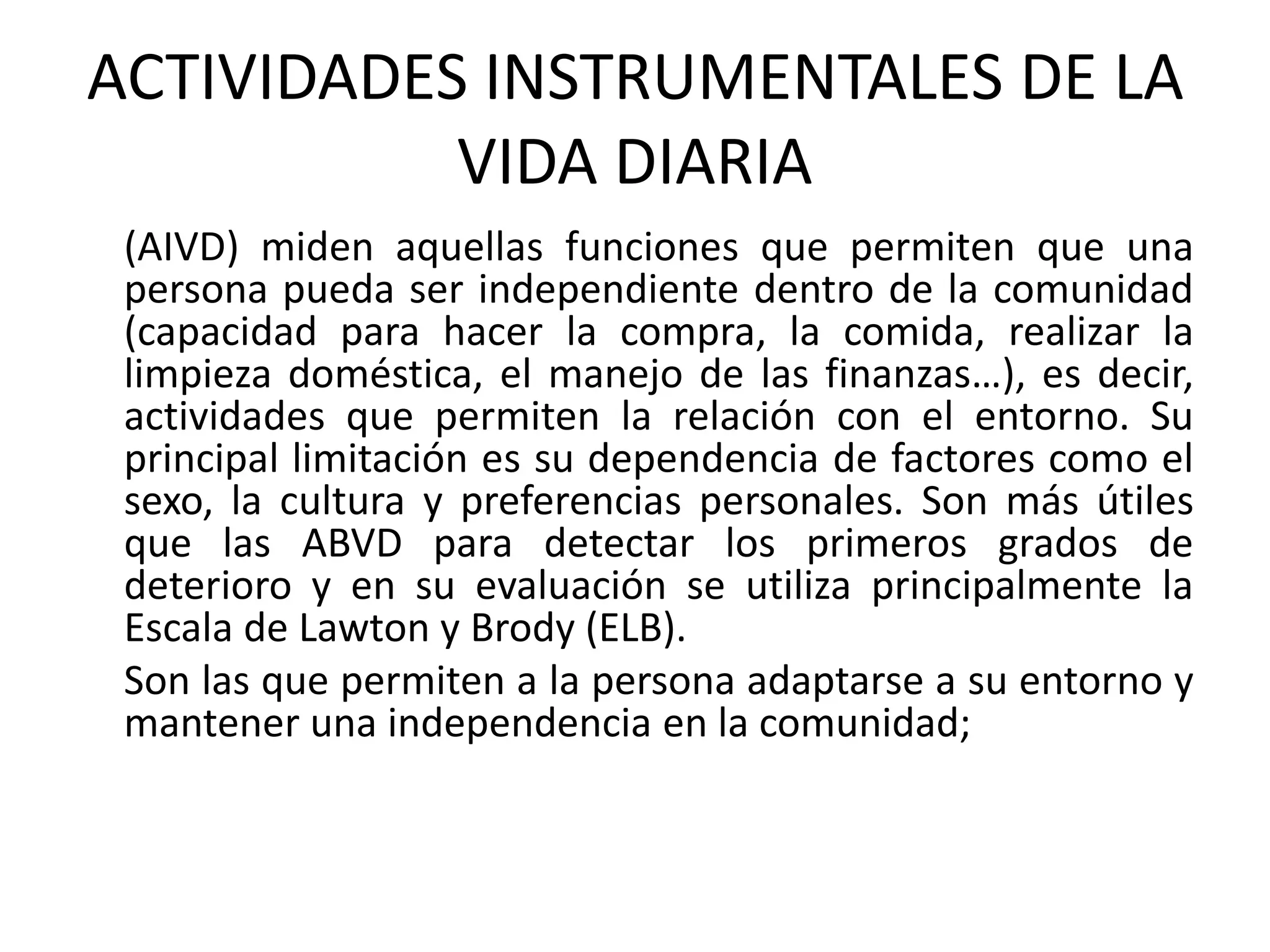 ACTIVIDADES INSTRUMENTALES DE LA VIDA DIARIA

(AIVD) miden aquellas funciones que permiten que una persona pueda ser independiente dentro de la comunidad (capacidad para hacer la compra, la comida, realizar la limpieza doméstica, el manejo de las finanzas…), es decir, actividades que permiten la relación con el entorno. Su principal limitación es su dependencia de factores como el sexo, la cultura y preferencias personales. Son más útiles que las ABVD para detectar los primeros grados de deterioro y en su evaluación se utiliza principalmente la Escala de Lawton y Brody (ELB).

Son las que permiten a la persona adaptarse a su entorno y mantener una independencia en la comunidad;